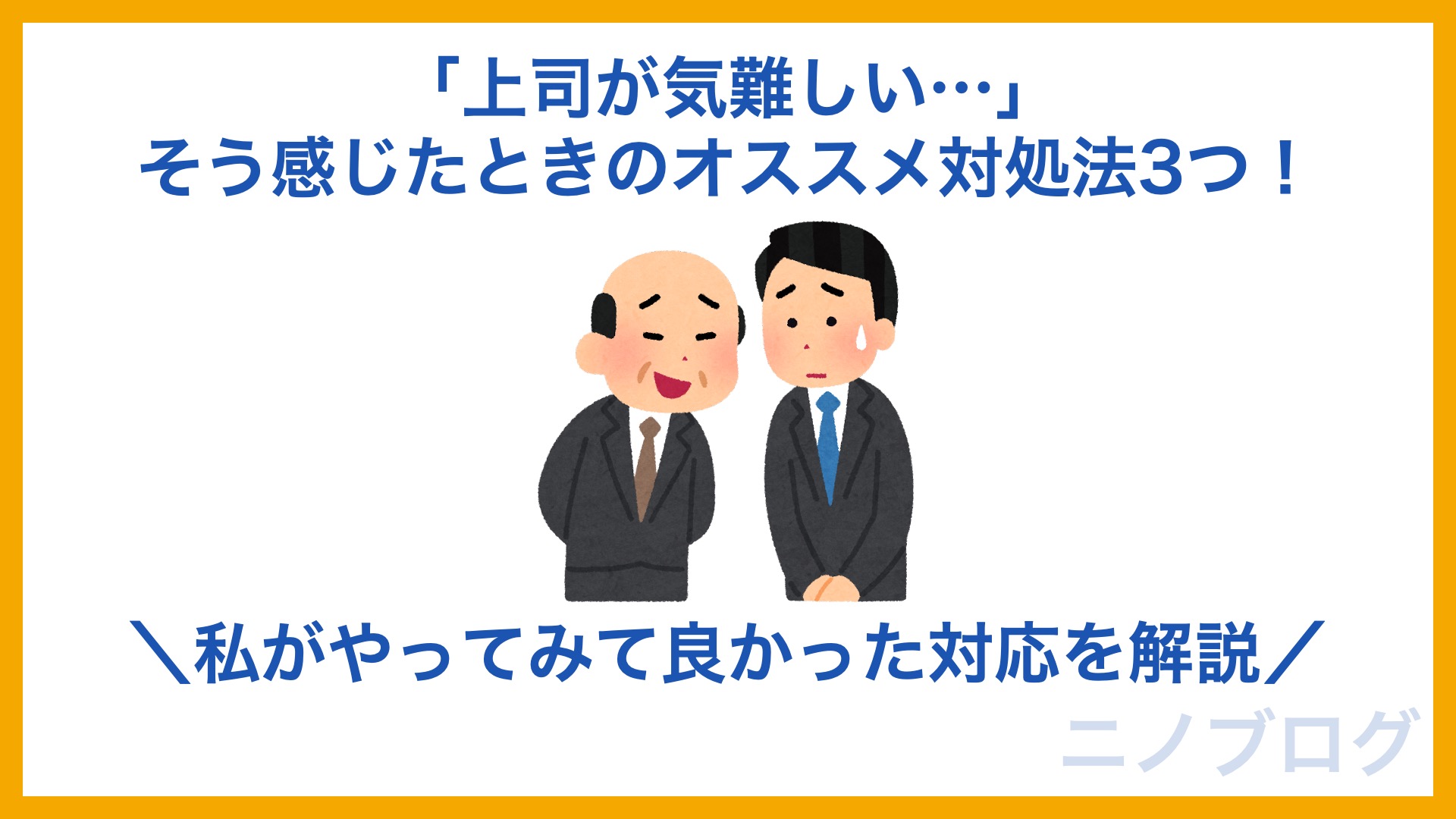 「上司が気難しい…」
そう感じたときのオススメ対処法3つ！

＼私がやってみて良かった対応を解説／

ニノブログ